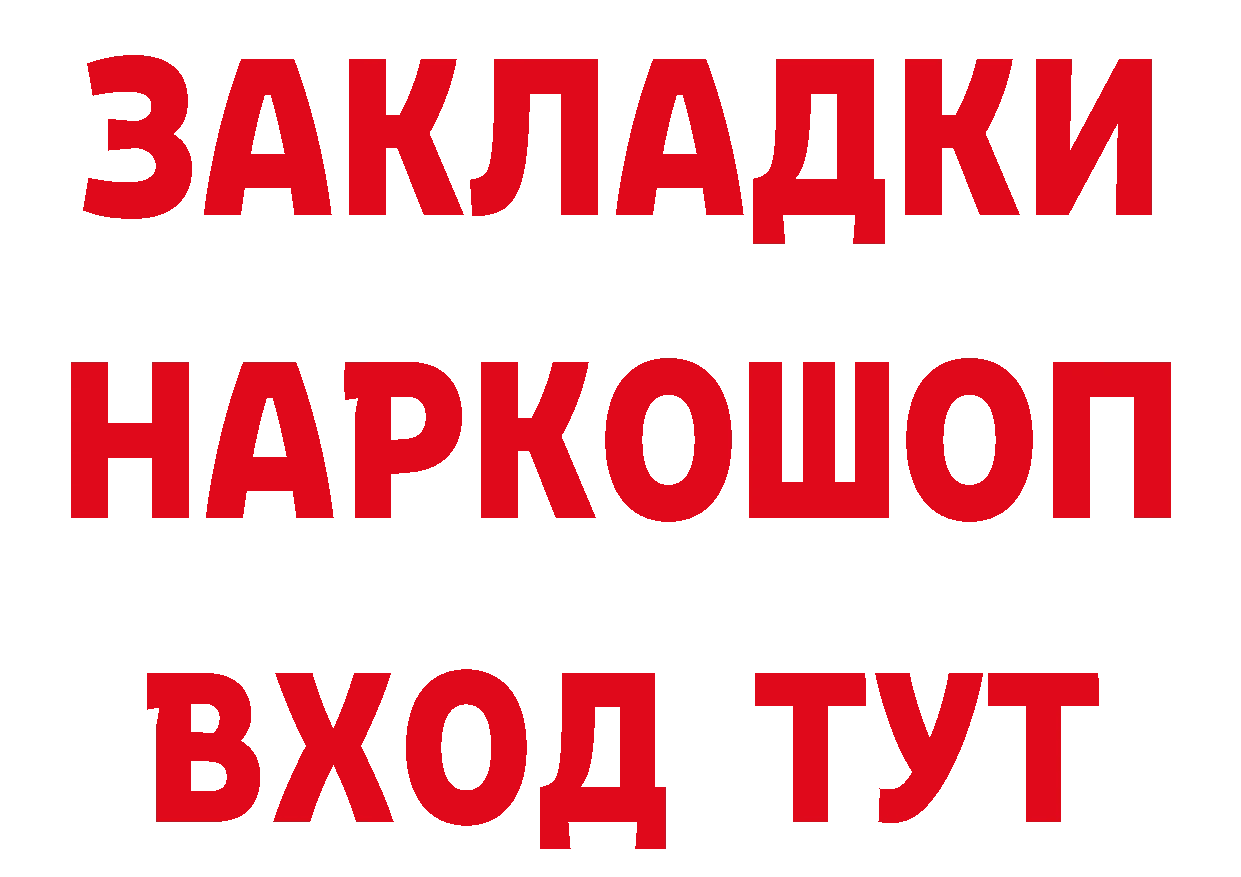 ЗАКЛАДКИ НАРКОШОП ВХОД ТУТ